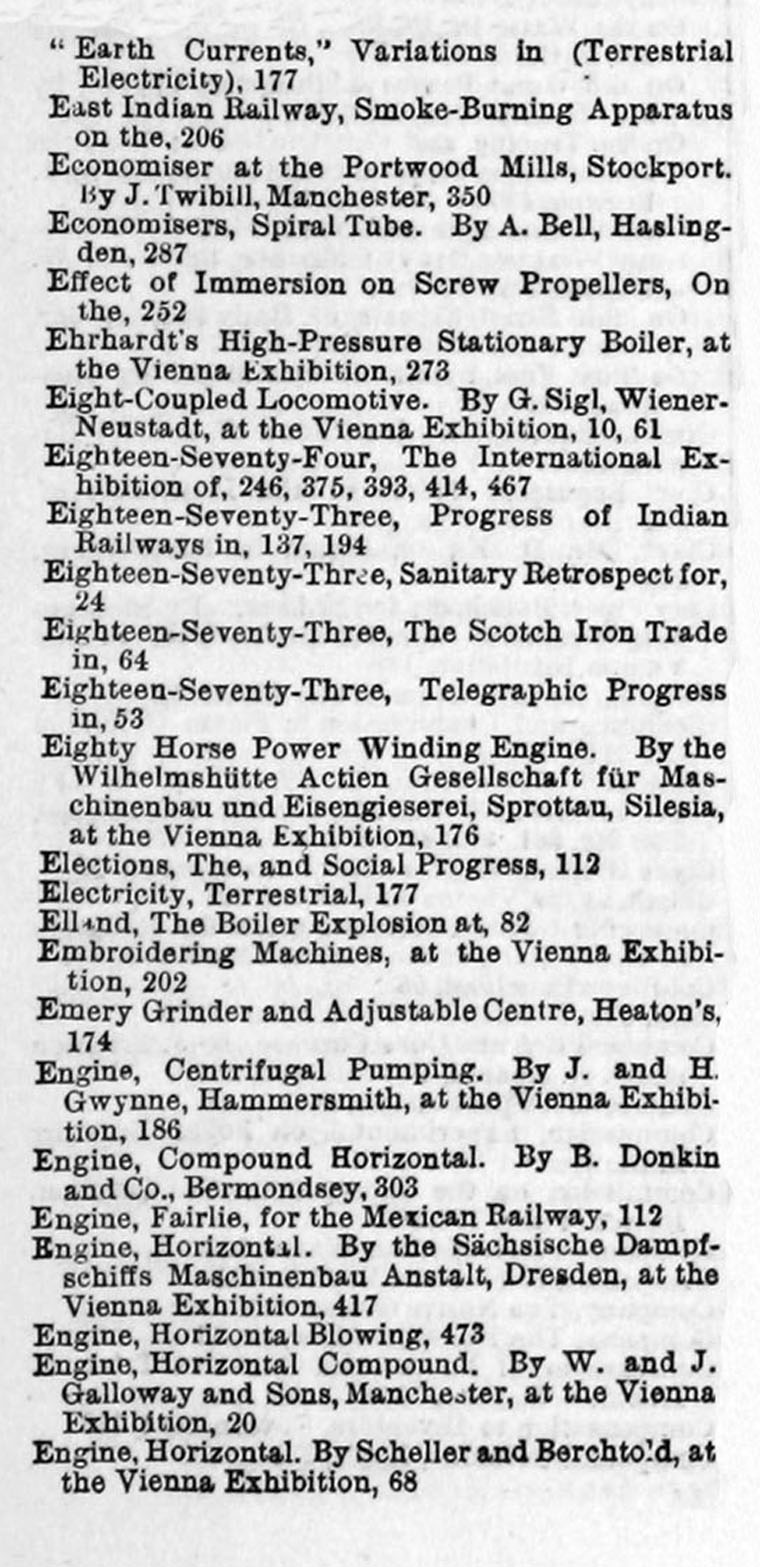 "Earth Currents," Variations in (Terrestrial Electricity), 177
East Indian Railway, Smoke-Burning Apparatus on the, 206
Economiser at the Portwood Mills, Stockport. By J. Twibill, Manchester, 350
Economisers, Spiral Tube. By A. Bell, Haslingden, 287
Effect of Immersion on Screw Propellers, On the, 252
Ehrhardt's High-Pressure Stationary Boiler, at the Vienna Exhibition, 273
Eight-Coupled Locomotive. By G. Sigl, Wiener-Neustadt, at the Vienna Exhibition, 10, 61
Eighteen-Seventy-Four, The International Exhibition of, 246, 375, 393, 414, 467
Eighteen-Seventy-Three, Progress of Indian Railways in, 137, 194
Eighteen-Seventy-Three, Sanitary Retrospect for, 24
Eighteen-Seventy-Three, The Scotch Iron Trade in, 64
Eighteen-Seventy-Three, Telegraphic Progress in, 53
Eighty Horse Power Winding Engine. By the Wilhelmshütte Actien Gesellschaft für Maschinenbau und Eisengieserei, Sprottau, Silesia, at the Vienna Exhibition, 176
Elections, The, and Social Progress, 112
Electricity, Terrestrial, 177
Elland, The Boiler Explosion at, 82
Embroidering Machines, at the Vienna Exhibition, 202
Emery Grinder and Adjustable Centre, Heaton's, 174
Engine, Centrifugal Pumping. By J. and H. Gwynne, Hammersmith, at the Vienna Exhibition, 186
Engine, Compound Horizontal. By B. Donkin and Co., Bermondsey, 303
Engine, Fairlie, for the Mexican Railway, 112
Engine, Horizontal. By the Sächsische Dampfschiffs Maschinenbau Anstalt, Dresden, at the Vienna Exhibition, 417
Engine, Horizontal Blowing, 473
Engine, Horizontal Compound. By W. and J. Galloway and Sons, Manchester, at the Vienna Exhibition, 20
Engine, Horizontal. By Scheller and Berchtold, at the Vienna Exhibition, 68